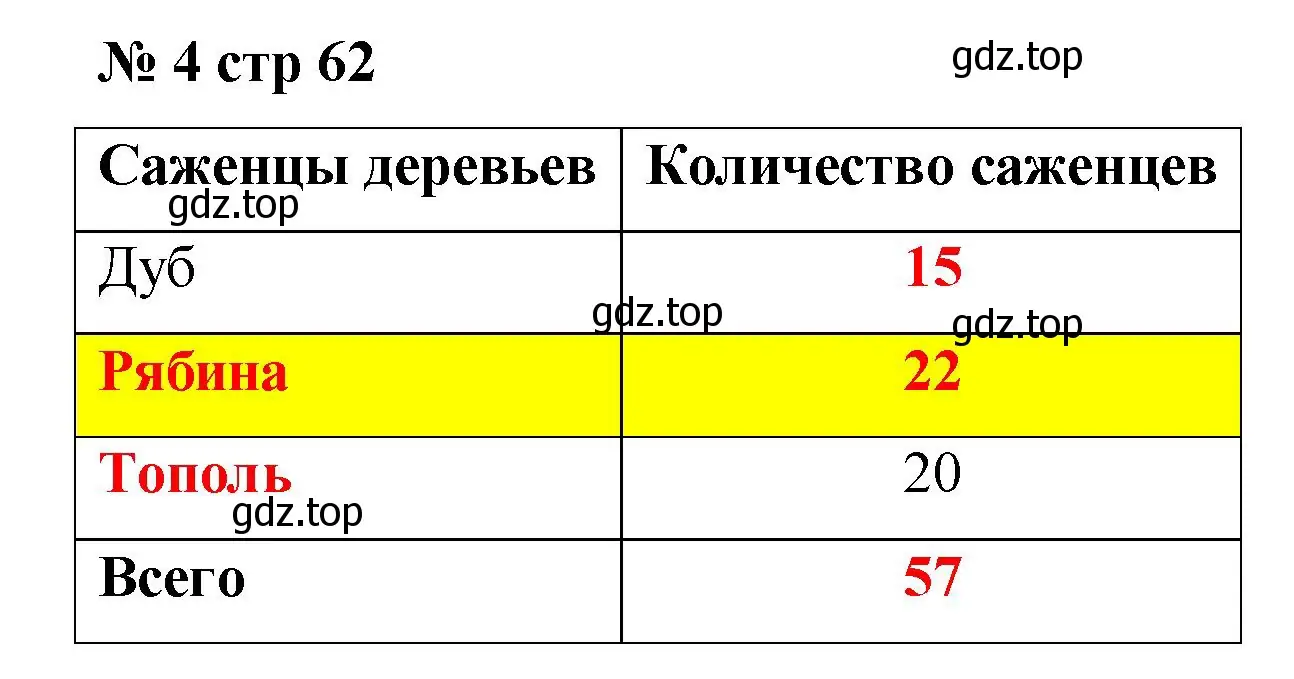 № 4 стр 62

gdz.top

| Саженцы деревьев | Количество саженцев |
|---|---|
| Дуб | 15 |
| Рябина | 22 |
| Тополь | 20 |
| Всего | 57 |

gdz.top
gdz.top
gdz.top
gdz.top